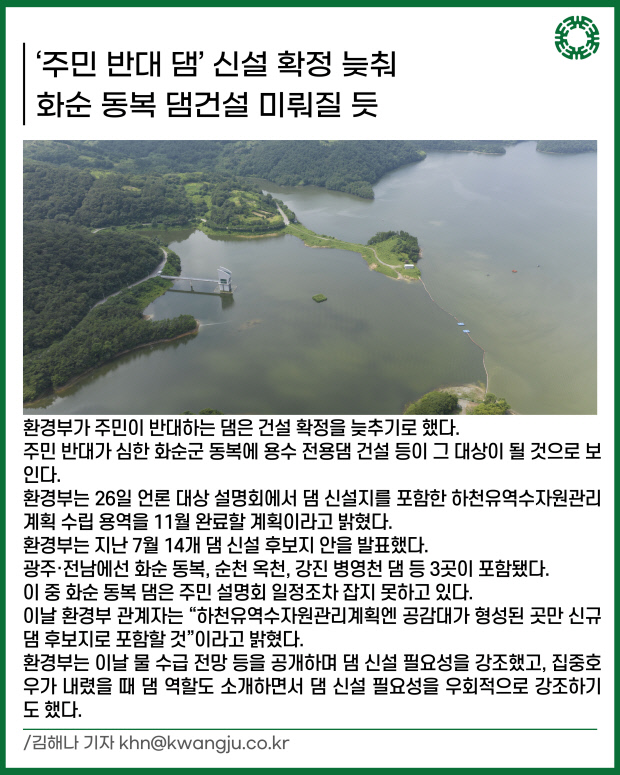 ‘주민 반대 댐’ 신설 확정 늦춰
화순 동복 댐건설 미뤄질 듯

환경부가 주민이 반대하는 댐은 건설 확정을 늦추기로 했다.
주민 반대가 심한 화순군 동복에 용수 전용댐 건설 등이 그 대상이 될 것으로 보인다.
환경부는 26일 언론 대상 설명회에서 댐 신설지를 포함한 하천유역수자원관리계획 수립 용역을 11월 완료할 계획이라고 밝혔다.
환경부는 지난 7월 14개 댐 신설 후보지 안을 발표했다.
광주·전남에선 화순 동복, 순천 옥천, 강진 병영천 댐 등 3곳이 포함됐다.
이 중 화순 동복 댐은 주민 설명회 일정조차 잡지 못하고 있다.
이날 환경부 관계자는 “하천유역수자원관리계획엔 공감대가 형성된 곳만 신규 댐 후보지로 포함할 것”이라고 밝혔다.
환경부는 이날 물 수급 전망 등을 공개하며 댐 신설 필요성을 강조했고, 집중호우가 내렸을 때 댐 역할도 소개하면서 댐 신설 필요성을 우회적으로 강조하기도 했다.

/김해나 기자 khn@kwangju.co.kr